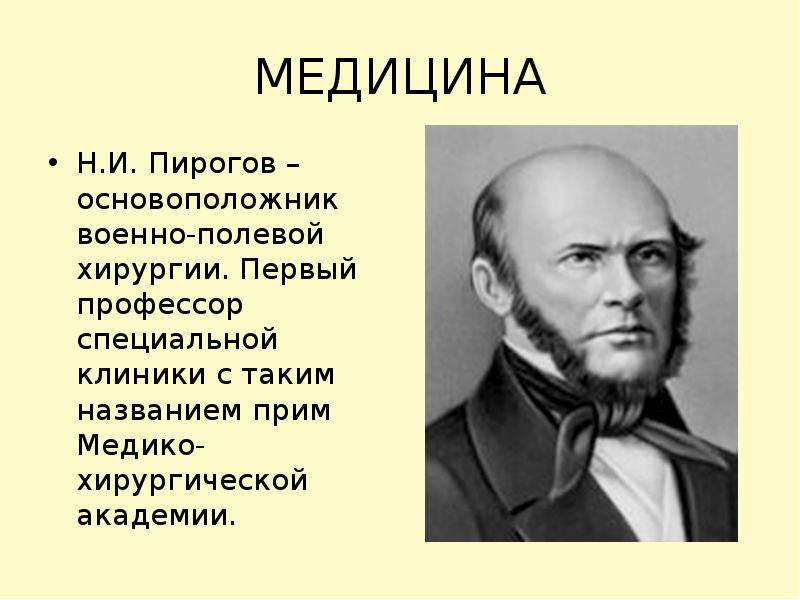 МЕДИЦИНА

• Н.И. Пирогов – основоположник военно-полевой хирургии. Первый профессор специальной клиники с таким названием прим Медико-хирургической академии.